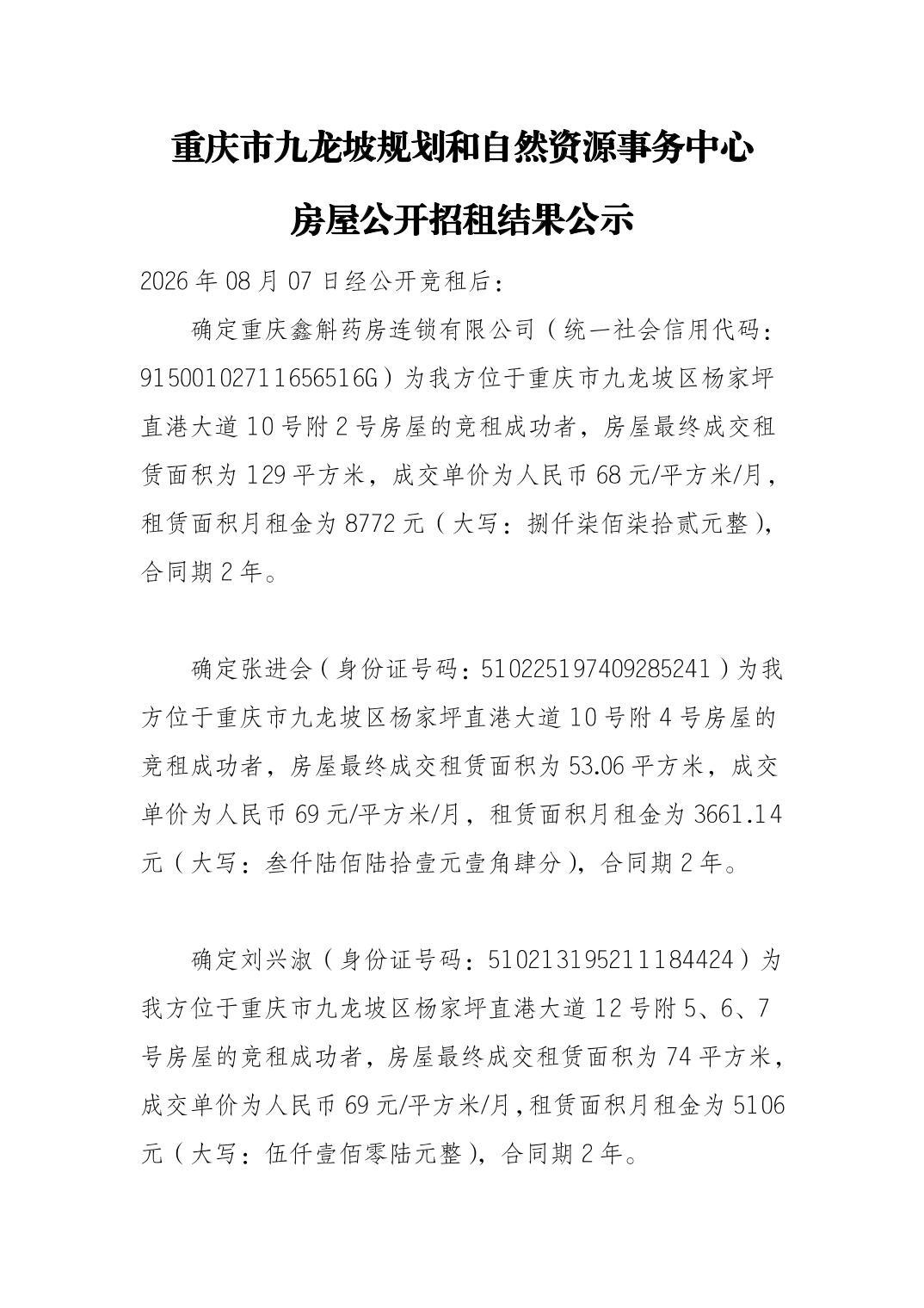 重庆市九龙坡规划和自然资源事务中心

房屋公开招租结果公示

2026 年 08 月 07 日经公开竞租后：

确定重庆鑫斛药房连锁有限公司（统一社会信用代码：91500102711656516G）为我方位于重庆市九龙坡区杨家坪直港大道 10 号附 2 号房屋的竞租成功者，房屋最终成交租赁面积为 129 平方米，成交单价为人民币 68 元/平方米/月，租赁面积月租金为 8772 元（大写：捌仟柒佰柒拾贰元整），合同期 2 年。

确定张进会（身份证号码：510225197409285241）为我方位于重庆市九龙坡区杨家坪直港大道 10 号附 4 号房屋的竞租成功者，房屋最终成交租赁面积为 53.06 平方米，成交单价为人民币 69 元/平方米/月，租赁面积月租金为 3661.14 元（大写：叁仟陆佰陆拾壹元壹角肆分），合同期 2 年。

确定刘兴淑（身份证号码：510213195211184424）为我方位于重庆市九龙坡区杨家坪直港大道 12 号附 5、6、7 号房屋的竞租成功者，房屋最终成交租赁面积为 74 平方米，成交单价为人民币 69 元/平方米/月，租赁面积月租金为 5106 元（大写：伍仟壹佰零陆元整），合同期 2 年。